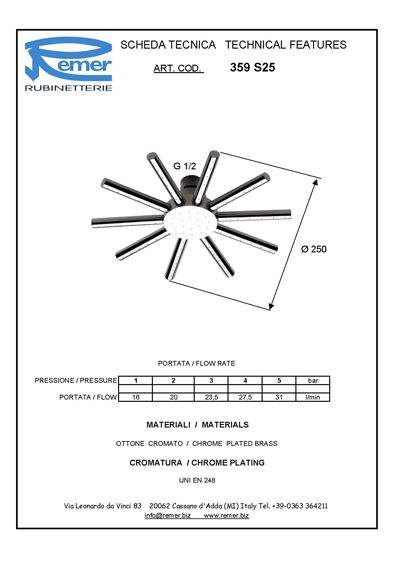 Remer
RUBINETTERIE

SCHEDA TECNICA TECHNICAL FEATURES

ART. COD. 359 S25

G 1/2

Ø 250

PORTATA / FLOW RATE

| PRESSIONE / PRESSURE | 1 | 2 | 3 | 4 | 5 | bar |
|---|---|---|---|---|---|---|
| PORTATA / FLOW | 16 | 20 | 23,5 | 27,5 | 31 | l/min |

MATERIALI / MATERIALS

OTTONE CROMATO / CHROME PLATED BRASS

CROMATURA / CHROME PLATING

UNI EN 248

Via Leonardo da Vinci 83 20062 Cassano d'Adda (MI) Italy Tel. +39-0363 364211
info@remer.biz www.remer.biz